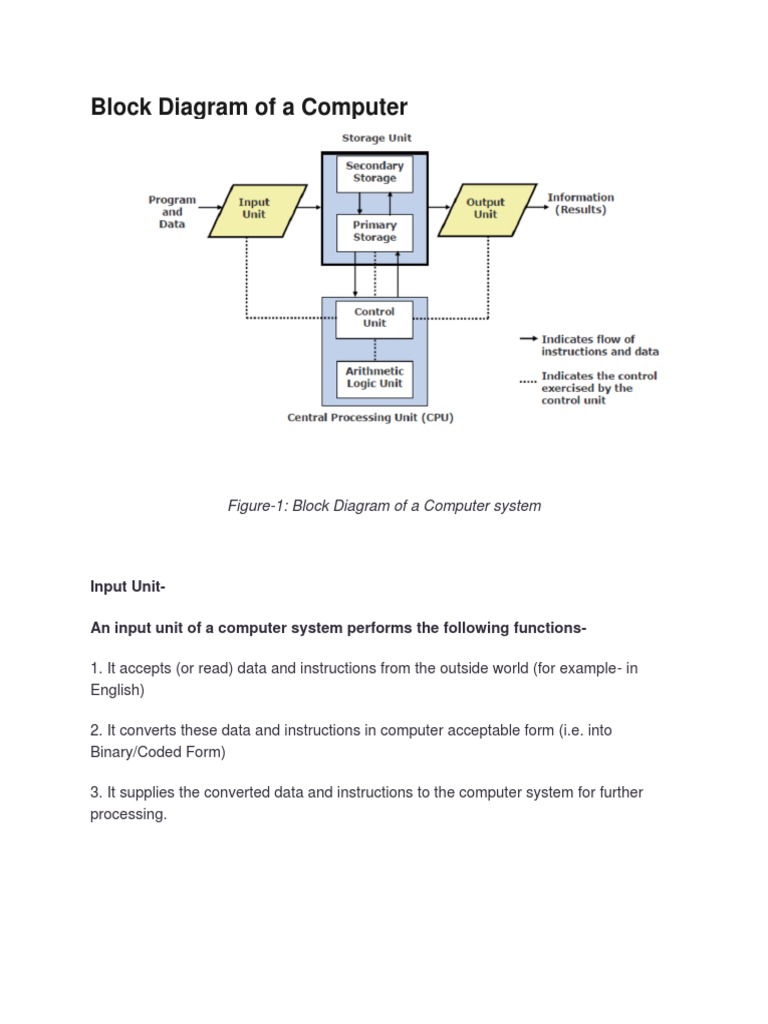 Block Diagram of a Computer

Storage Unit

Program and Data

Input Unit

Secondary Storage

Primary Storage

Output Unit

Information (Results)

Control Unit

Arithmetic Logic Unit

Central Processing Unit (CPU)

Indicates flow of instructions and data

Indicates the control exercised by the control unit

Figure-1: Block Diagram of a Computer system

Input Unit-

An input unit of a computer system performs the following functions-

1. It accepts (or read) data and instructions from the outside world (for example- in English)

2. It converts these data and instructions in computer acceptable form (i.e. into Binary/Coded Form)

3. It supplies the converted data and instructions to the computer system for further processing.